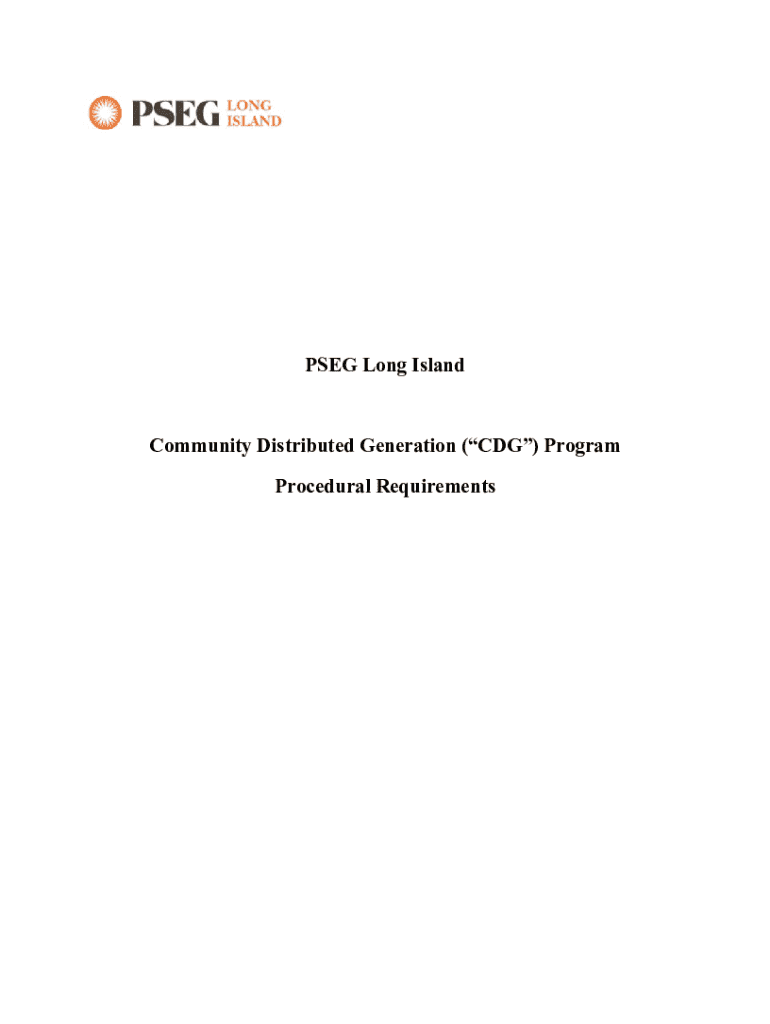 PSEG LONG ISLAND

PSEG Long Island

Community Distributed Generation ("CDG") Program

Procedural Requirements